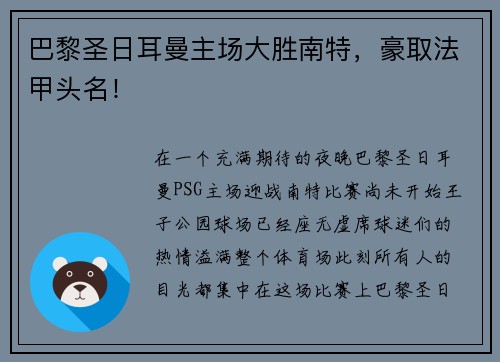 巴黎圣日耳曼主场大胜南特，豪取法甲头名！

在一个充满期待的夜晚巴黎圣日耳曼PSG主场迎战南特比赛尚未开始王子公园球场已经座无虚席球迷们的热情溢满整个体育场此刻所有人的目光都集中在这场比赛上巴黎圣日